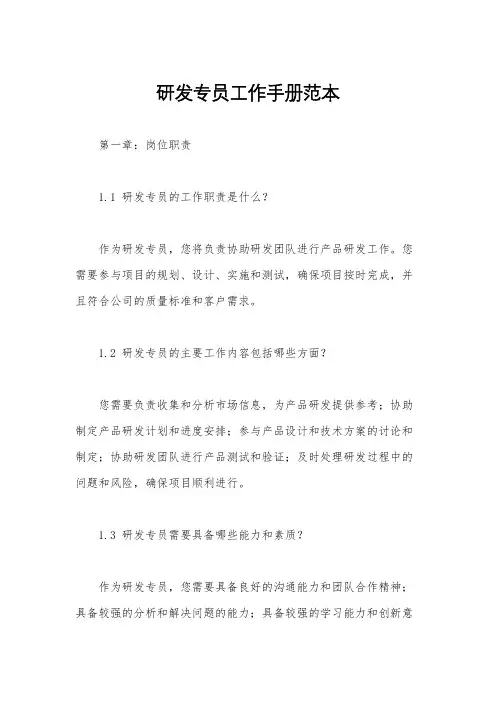 研发专员工作手册范本

第一章：岗位职责

1.1 研发专员的工作职责是什么？

作为研发专员，您将负责协助研发团队进行产品研发工作。您需要参与项目的规划、设计、实施和测试，确保项目按时完成，并且符合公司的质量标准和客户需求。

1.2 研发专员的主要工作内容包括哪些方面？

您需要负责收集和分析市场信息，为产品研发提供参考；协助制定产品研发计划和进度安排；参与产品设计和技术方案的讨论和制定；协助研发团队进行产品测试和验证；及时处理研发过程中的问题和风险，确保项目顺利进行。

1.3 研发专员需要具备哪些能力和素质？

作为研发专员，您需要具备良好的沟通能力和团队合作精神；具备较强的分析和解决问题的能力；具备较强的学习能力和创新意